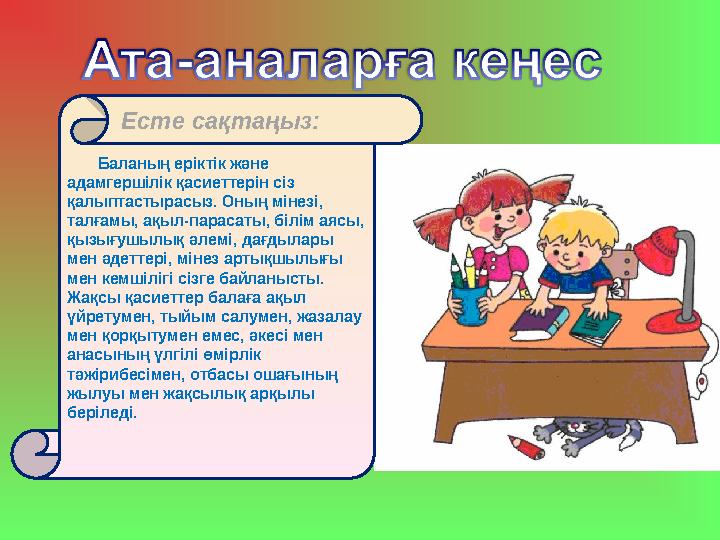 Ата-аналарға кеңес

Есте сақтаңыз:

Баланың еріктік және адамгершілік қасиеттерін сіз қалыптастырасыз. Оның мінезі, талғамы, ақыл-парасаты, білім аясы, қызығушылық әлемі, дағдылары мен әдеттері, мінез артықшылығы мен кемшілігі сізге байланысты. Жақсы қасиеттер балаға ақыл үйретумен, тыйым салумен, жазалау мен қорқытумен емес, әкесі мен анасының үлгілі өмірлік тәжірибесімен, отбасы ошағының жылуы мен жақсылық арқылы беріледі.